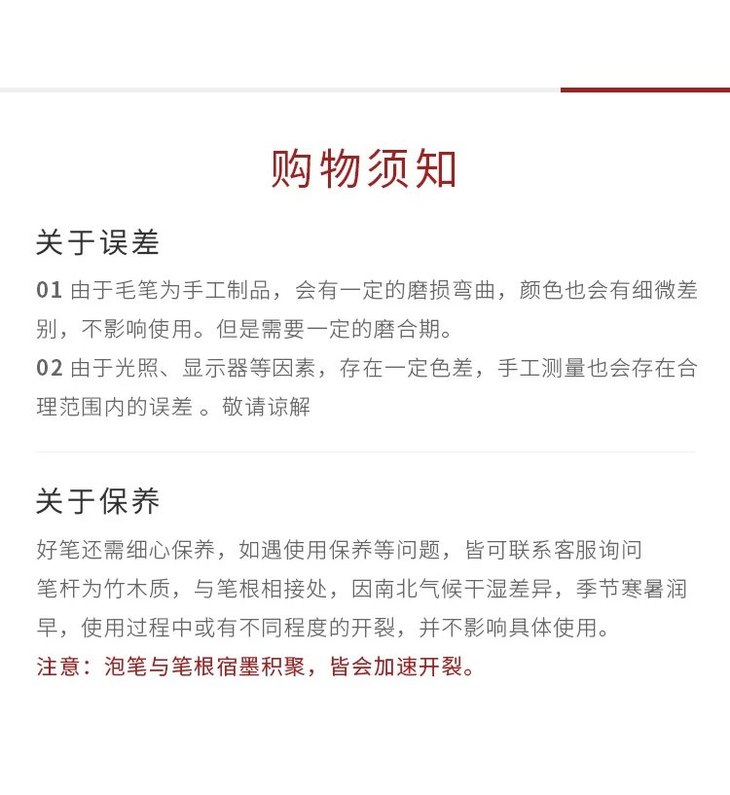 购物须知

关于误差

01 由于毛笔为手工制品，会有一定的磨损弯曲，颜色也会有细微差别，不影响使用。但是需要一定的磨合期。

02 由于光照、显示器等因素，存在一定色差，手工测量也会存在合理范围内的误差 。敬请谅解

关于保养

好笔还需细心保养，如遇使用保养等问题，皆可联系客服询问

笔杆为竹木质，与笔根相接处，因南北气候干湿差异，季节寒暑润旱，使用过程中或有不同程度的开裂，并不影响具体使用。

注意：泡笔与笔根宿墨积聚，皆会加速开裂。